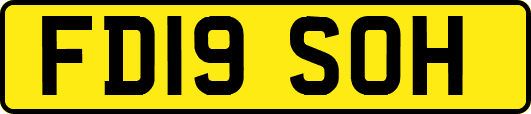 FD19 SOH